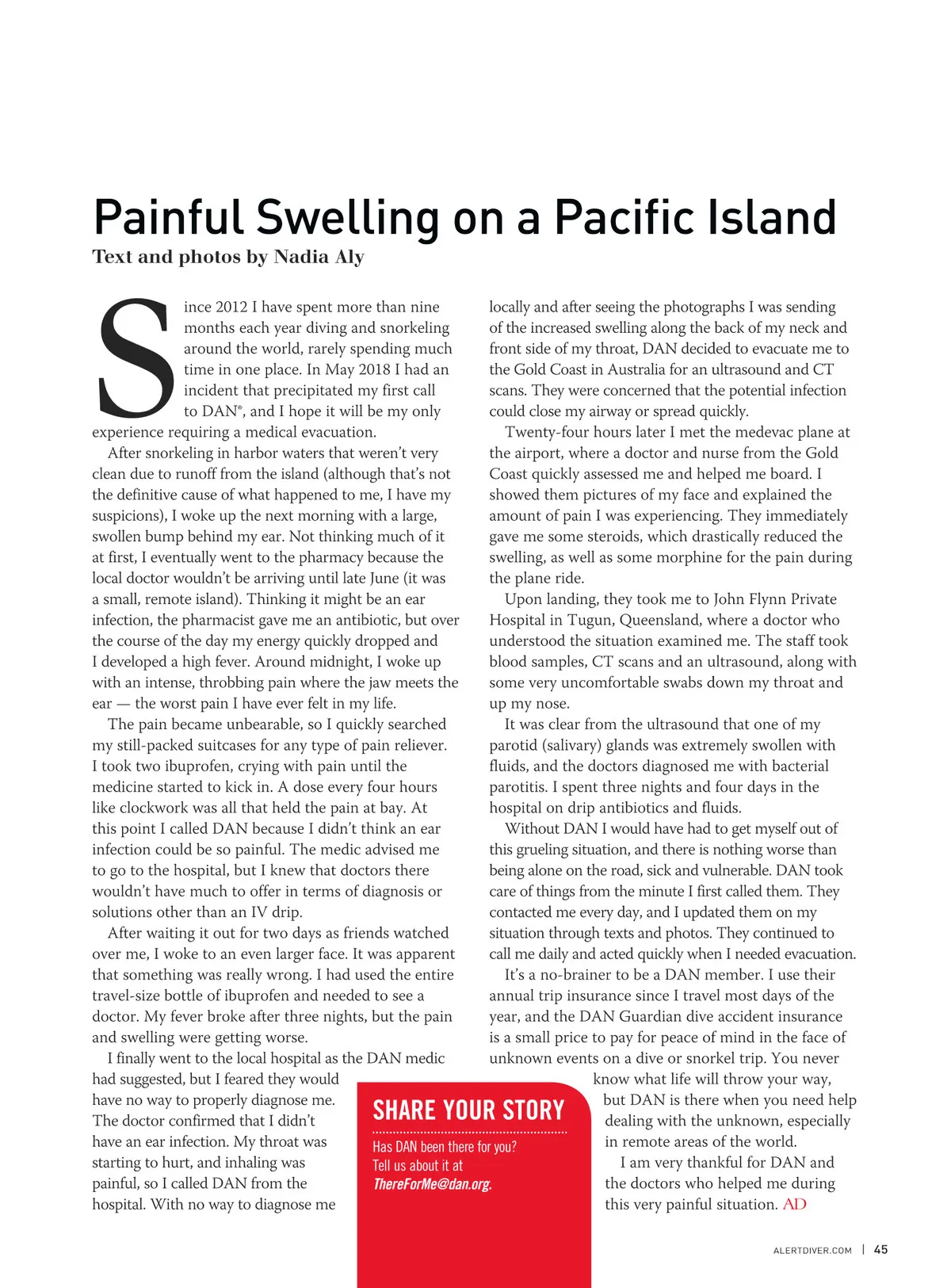 Painful Swelling on a Pacific Island

Text and photos by Nadia Aly

Since 2012 I have spent more than nine months each year diving and snorkeling around the world, rarely spending much time in one place. In May 2018 I had an incident that precipitated my first call to DAN®, and I hope it will be my only experience requiring a medical evacuation.

After snorkeling in harbor waters that weren't very clean due to runoff from the island (although that's not the definitive cause of what happened to me, I have my suspicions), I woke up the next morning with a large, swollen bump behind my ear. Not thinking much of it at first, I eventually went to the pharmacy because the local doctor wouldn't be arriving until late June (it was a small, remote island). Thinking it might be an ear infection, the pharmacist gave me an antibiotic, but over the course of the day my energy quickly dropped and I developed a high fever. Around midnight, I woke up with an intense, throbbing pain where the jaw meets the ear — the worst pain I have ever felt in my life.

The pain became unbearable, so I quickly searched my still-packed suitcases for any type of pain reliever. I took two ibuprofen, crying with pain until the medicine started to kick in. A dose every four hours like clockwork was all that held the pain at bay. At this point I called DAN because I didn't think an ear infection could be so painful. The medic advised me to go to the hospital, but I knew that doctors there wouldn't have much to offer in terms of diagnosis or solutions other than an IV drip.

After waiting it out for two days as friends watched over me, I woke to an even larger face. It was apparent that something was really wrong. I had used the entire travel-size bottle of ibuprofen and needed to see a doctor. My fever broke after three nights, but the pain and swelling were getting worse.

I finally went to the local hospital as the DAN medic had suggested, but I feared they would have no way to properly diagnose me. The doctor confirmed that I didn't have an ear infection. My throat was starting to hurt, and inhaling was painful, so I called DAN from the hospital. With no way to diagnose me locally and after seeing the photographs I was sending of the increased swelling along the back of my neck and front side of my throat, DAN decided to evacuate me to the Gold Coast in Australia for an ultrasound and CT scans. They were concerned that the potential infection could close my airway or spread quickly.

Twenty-four hours later I met the medevac plane at the airport, where a doctor and nurse from the Gold Coast quickly assessed me and helped me board. I showed them pictures of my face and explained the amount of pain I was experiencing. They immediately gave me some steroids, which drastically reduced the swelling, as well as some morphine for the pain during the plane ride.

Upon landing, they took me to John Flynn Private Hospital in Tugun, Queensland, where a doctor who understood the situation examined me. The staff took blood samples, CT scans and an ultrasound, along with some very uncomfortable swabs down my throat and up my nose.

It was clear from the ultrasound that one of my parotid (salivary) glands was extremely swollen with fluids, and the doctors diagnosed me with bacterial parotitis. I spent three nights and four days in the hospital on drip antibiotics and fluids.

Without DAN I would have had to get myself out of this grueling situation, and there is nothing worse than being alone on the road, sick and vulnerable. DAN took care of things from the minute I first called them. They contacted me every day, and I updated them on my situation through texts and photos. They continued to call me daily and acted quickly when I needed evacuation.

It's a no-brainer to be a DAN member. I use their annual trip insurance since I travel most days of the year, and the DAN Guardian dive accident insurance is a small price to pay for peace of mind in the face of unknown events on a dive or snorkel trip. You never know what life will throw your way, but DAN is there when you need help dealing with the unknown, especially in remote areas of the world.

I am very thankful for DAN and the doctors who helped me during this very painful situation. AD

SHARE YOUR STORY

Has DAN been there for you? Tell us about it at ThereForMe@dan.org.

ALERTDIVER.COM | 45